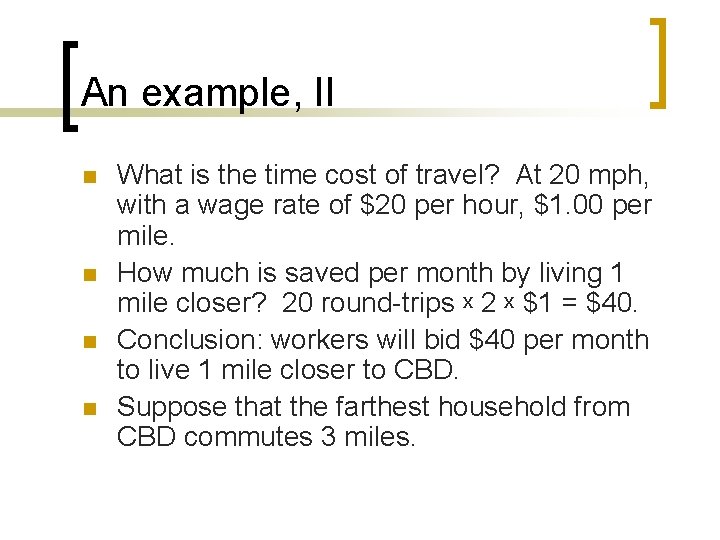 An example, II

• What is the time cost of travel? At 20 mph, with a wage rate of $20 per hour, $1.00 per mile.
• How much is saved per month by living 1 mile closer? 20 round-trips x 2 x $1 = $40.
• Conclusion: workers will bid $40 per month to live 1 mile closer to CBD.
• Suppose that the farthest household from CBD commutes 3 miles.